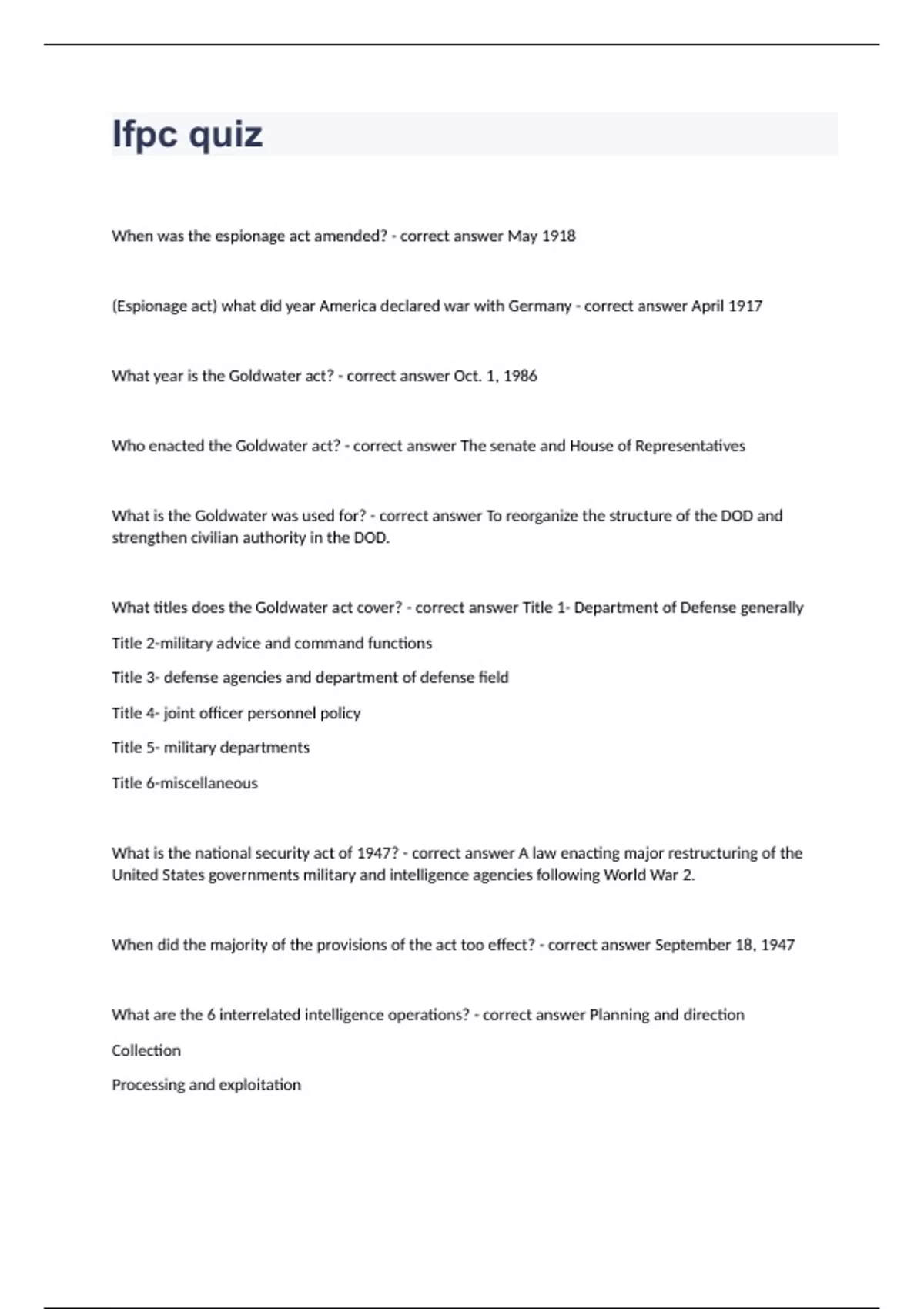 Ifpc quiz

When was the espionage act amended? - correct answer May 1918

(Espionage act) what did year America declared war with Germany - correct answer April 1917

What year is the Goldwater act? - correct answer Oct. 1, 1986

Who enacted the Goldwater act? - correct answer The senate and House of Representatives

What is the Goldwater was used for? - correct answer To reorganize the structure of the DOD and strengthen civilian authority in the DOD.

What titles does the Goldwater act cover? - correct answer Title 1- Department of Defense generally

Title 2-military advice and command functions

Title 3- defense agencies and department of defense field

Title 4- joint officer personnel policy

Title 5- military departments

Title 6-miscellaneous

What is the national security act of 1947? - correct answer A law enacting major restructuring of the United States governments military and intelligence agencies following World War 2.

When did the majority of the provisions of the act too effect? - correct answer September 18, 1947

What are the 6 interrelated intelligence operations? - correct answer Planning and direction

Collection

Processing and exploitation